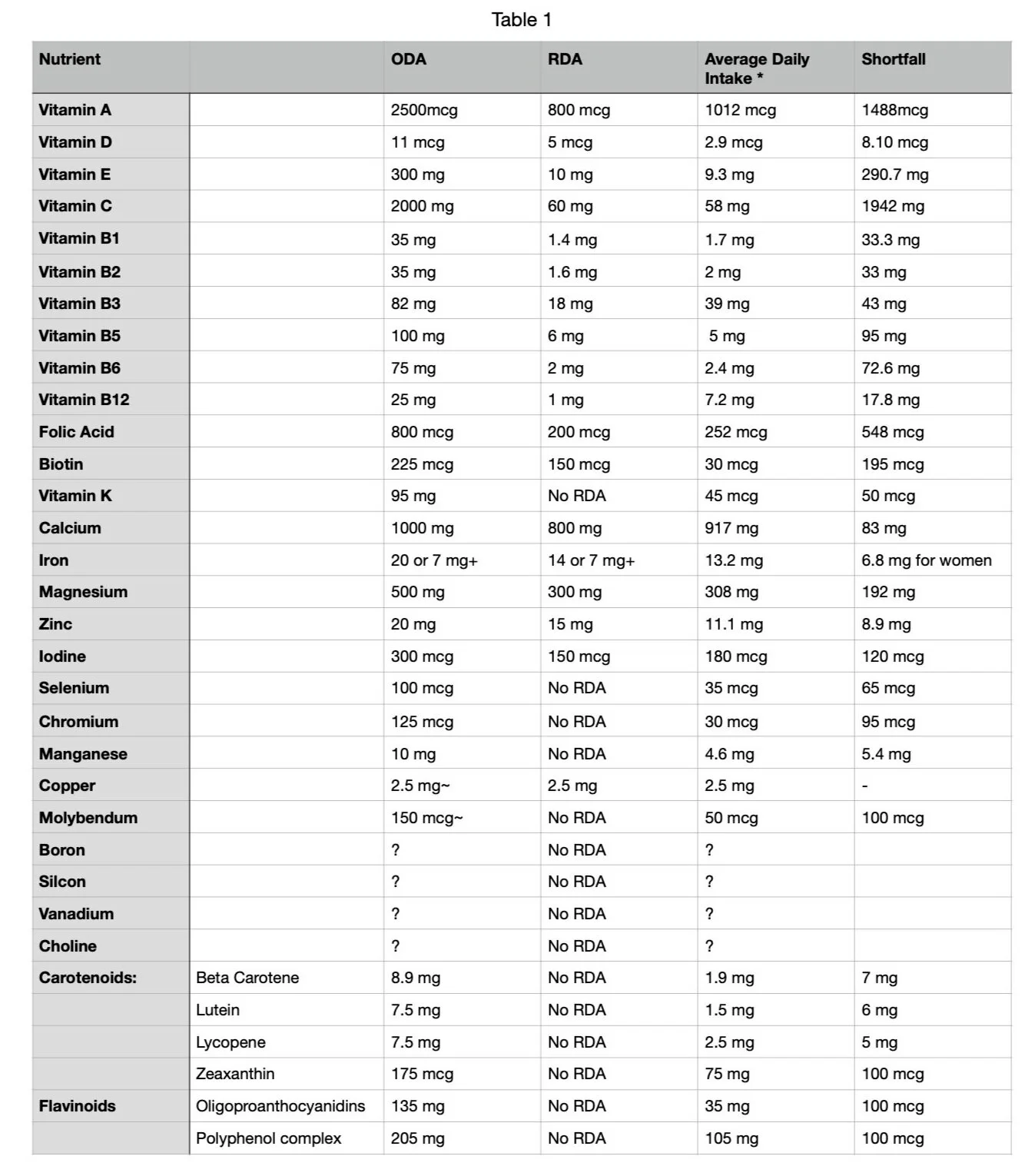 Table 1

| Nutrient |  | ODA | RDA | Average Daily Intake * | Shortfall |
|---|---|---|---|---|---|
| Vitamin A |  | 2500mcg | 800 mcg | 1012 mcg | 1488mcg |
| Vitamin D |  | 11 mcg | 5 mcg | 2.9 mcg | 8.10 mcg |
| Vitamin E |  | 300 mg | 10 mg | 9.3 mg | 290.7 mg |
| Vitamin C |  | 2000 mg | 60 mg | 58 mg | 1942 mg |
| Vitamin B1 |  | 35 mg | 1.4 mg | 1.7 mg | 33.3 mg |
| Vitamin B2 |  | 35 mg | 1.6 mg | 2 mg | 33 mg |
| Vitamin B3 |  | 82 mg | 18 mg | 39 mg | 43 mg |
| Vitamin B5 |  | 100 mg | 6 mg | 5 mg | 95 mg |
| Vitamin B6 |  | 75 mg | 2 mg | 2.4 mg | 72.6 mg |
| Vitamin B12 |  | 25 mg | 1 mg | 7.2 mg | 17.8 mg |
| Folic Acid |  | 800 mcg | 200 mcg | 252 mcg | 548 mcg |
| Biotin |  | 225 mcg | 150 mcg | 30 mcg | 195 mcg |
| Vitamin K |  | 95 mg | No RDA | 45 mcg | 50 mcg |
| Calcium |  | 1000 mg | 800 mg | 917 mg | 83 mg |
| Iron |  | 20 or 7 mg+ | 14 or 7 mg+ | 13.2 mg | 6.8 mg for women |
| Magnesium |  | 500 mg | 300 mg | 308 mg | 192 mg |
| Zinc |  | 20 mg | 15 mg | 11.1 mg | 8.9 mg |
| Iodine |  | 300 mcg | 150 mcg | 180 mcg | 120 mcg |
| Selenium |  | 100 mcg | No RDA | 35 mcg | 65 mcg |
| Chromium |  | 125 mcg | No RDA | 30 mcg | 95 mcg |
| Manganese |  | 10 mg | No RDA | 4.6 mg | 5.4 mg |
| Copper |  | 2.5 mg~ | 2.5 mg | 2.5 mg | - |
| Molybendum |  | 150 mcg~ | No RDA | 50 mcg | 100 mcg |
| Boron |  | ? | No RDA | ? |  |
| Silcon |  | ? | No RDA | ? |  |
| Vanadium |  | ? | No RDA | ? |  |
| Choline |  | ? | No RDA | ? |  |
| Carotenoids: | Beta Carotene | 8.9 mg | No RDA | 1.9 mg | 7 mg |
|  | Lutein | 7.5 mg | No RDA | 1.5 mg | 6 mg |
|  | Lycopene | 7.5 mg | No RDA | 2.5 mg | 5 mg |
|  | Zeaxanthin | 175 mcg | No RDA | 75 mg | 100 mcg |
| Flavinoids | Oligoproanthocyanidins | 135 mg | No RDA | 35 mg | 100 mcg |
|  | Polyphenol complex | 205 mg | No RDA | 105 mg | 100 mcg |